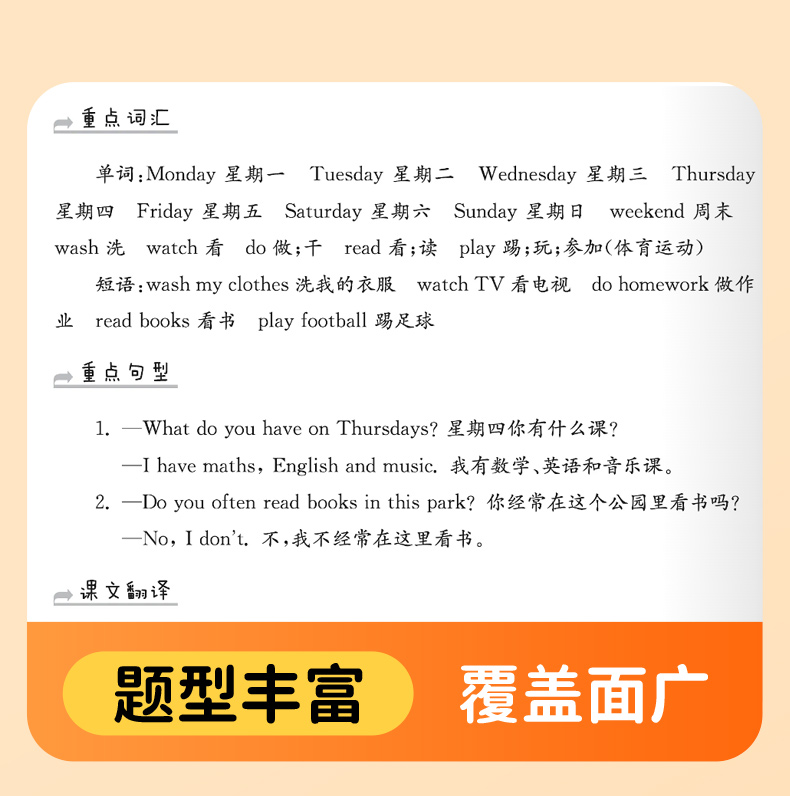 重点词汇

单词：Monday 星期一 Tuesday 星期二 Wednesday 星期三 Thursday 星期四 Friday 星期五 Saturday 星期六 Sunday 星期日 weekend 周末 wash 洗 watch 看 do 做；干 read 看；读 play 踢；玩；参加（体育运动）

短语：wash my clothes 洗我的衣服 watch TV 看电视 do homework 做作业 read books 看书 play football 踢足球

重点句型

1. —What do you have on Thursdays? 星期四你有什么课？
—I have maths, English and music. 我有数学、英语和音乐课。

2. —Do you often read books in this park? 你经常在这个公园里看书吗？
—No, I don't. 不，我不经常在这里看书。

课文翻译

题型丰富

覆盖面广